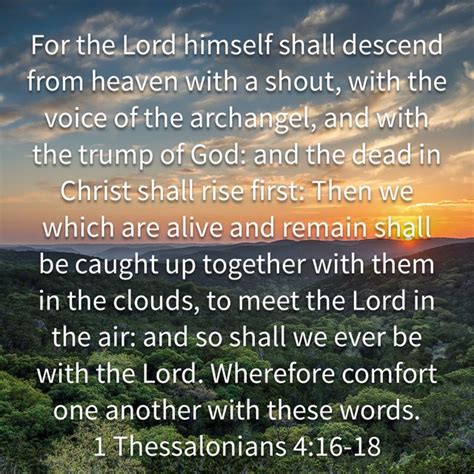 For the Lord himself shall descend from heaven with a shout, with the voice of the archangel, and with the trump of God: and the dead in Christ shall rise first: Then we which are alive and remain shall be caught up together with them in the clouds, to meet the Lord in the air: and so shall we ever be with the Lord. Wherefore comfort one another with these words.
1 Thessalonians 4:16-18